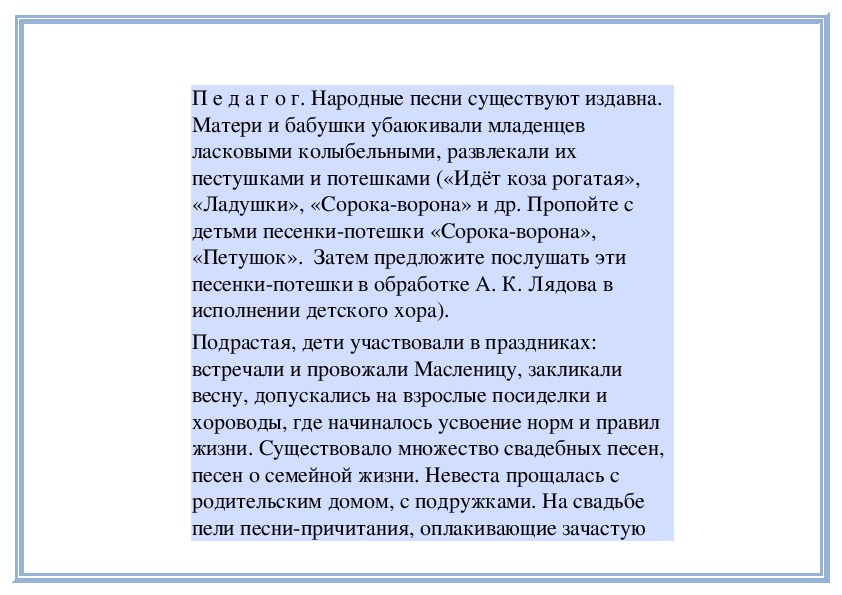 П е д а г о г. Народные песни существуют издавна. Матери и бабушки убаюкивали младенцев ласковыми колыбельными, развлекали их пестушками и потешками («Идёт коза рогатая», «Ладушки», «Сорока-ворона» и др. Пропойте с детьми песенки-потешки «Сорока-ворона», «Петушок». Затем предложите послушать эти песенки-потешки в обработке А. К. Лядова в исполнении детского хора).

Подрастая, дети участвовали в праздниках: встречали и провожали Масленицу, закликали весну, допускались на взрослые посиделки и хороводы, где начиналось усвоение норм и правил жизни. Существовало множество свадебных песен, песен о семейной жизни. Невеста прощалась с родительским домом, с подружками. На свадьбе пели песни-причитания, оплакивающие зачастую